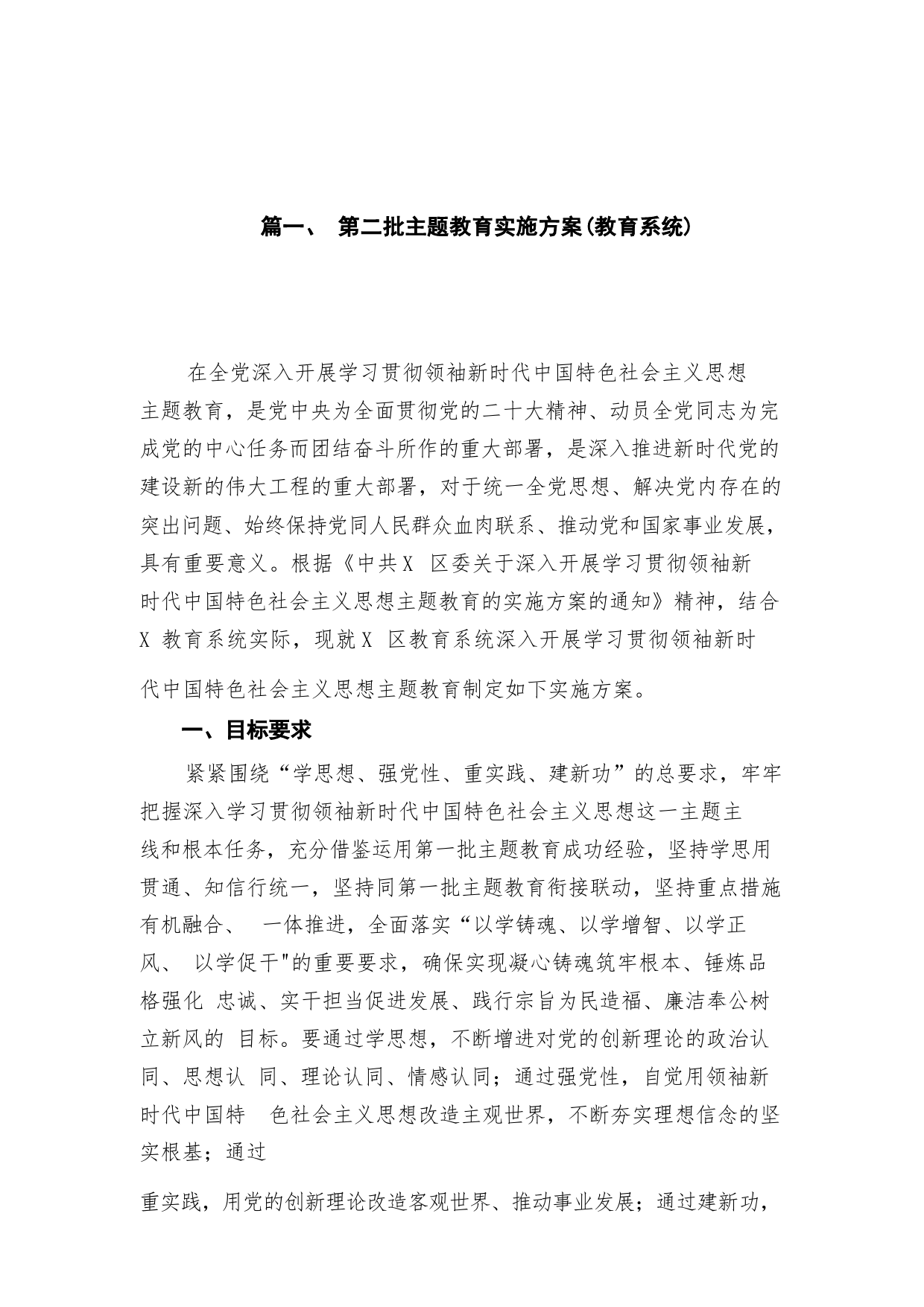 篇一、 第二批主题教育实施方案(教育系统)

在全党深入开展学习贯彻领袖新时代中国特色社会主义思想主题教育，是党中央为全面贯彻党的二十大精神、动员全党同志为完成党的中心任务而团结奋斗所作的重大部署，是深入推进新时代党的建设新的伟大工程的重大部署，对于统一全党思想、解决党内存在的突出问题、始终保持党同人民群众血肉联系、推动党和国家事业发展，具有重要意义。根据《中共X 区委关于深入开展学习贯彻领袖新时代中国特色社会主义思想主题教育的实施方案的通知》精神，结合X 教育系统实际，现就X 区教育系统深入开展学习贯彻领袖新时代中国特色社会主义思想主题教育制定如下实施方案。

一、目标要求

紧紧围绕“学思想、强党性、重实践、建新功”的总要求，牢牢把握深入学习贯彻领袖新时代中国特色社会主义思想这一主题主线和根本任务，充分借鉴运用第一批主题教育成功经验，坚持学思用贯通、知信行统一，坚持同第一批主题教育衔接联动，坚持重点措施有机融合、 一体推进，全面落实“以学铸魂、以学增智、以学正风、 以学促干"的重要要求，确保实现凝心铸魂筑牢根本、锤炼品格强化 忠诚、实干担当促进发展、践行宗旨为民造福、廉洁奉公树立新风的 目标。要通过学思想，不断增进对党的创新理论的政治认同、思想认 同、理论认同、情感认同；通过强党性，自觉用领袖新时代中国特 色社会主义思想改造主观世界，不断夯实理想信念的坚实根基；通过

重实践，用党的创新理论改造客观世界、推动事业发展；通过建新功，